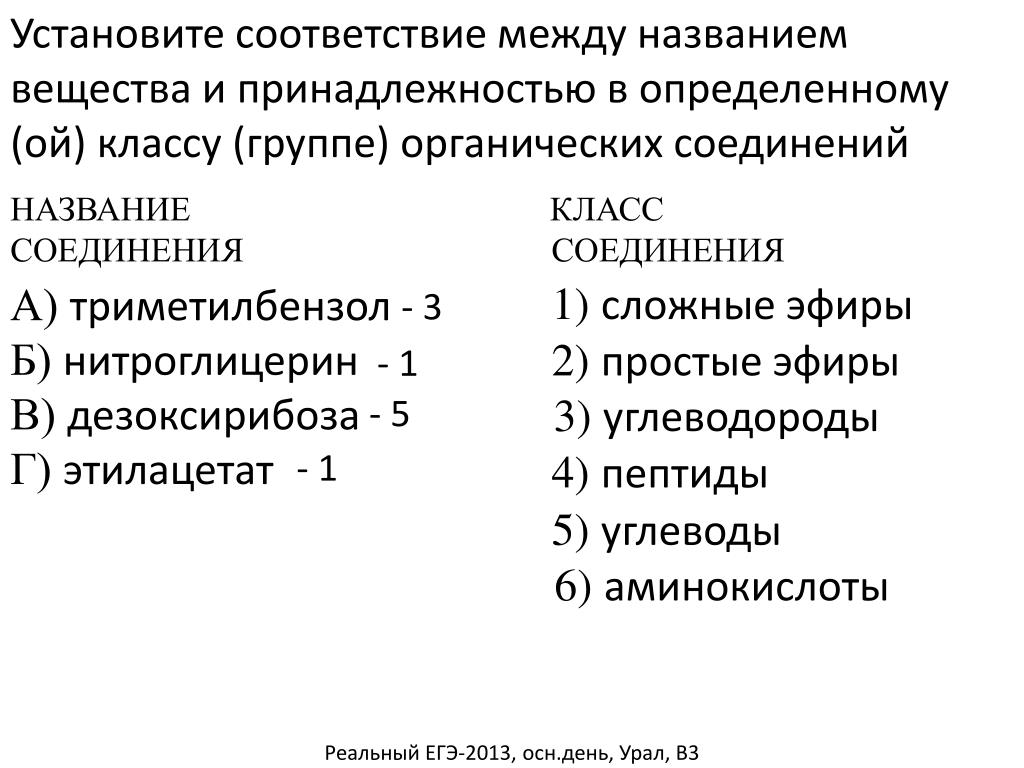 Установите соответствие между названием вещества и принадлежностью в определенному (ой) классу (группе) органических соединений

НАЗВАНИЕ СОЕДИНЕНИЯ

А) триметилбензол - 3
Б) нитроглицерин - 1
В) дезоксирибоза - 5
Г) этилацетат - 1

КЛАСС СОЕДИНЕНИЯ

1) сложные эфиры
2) простые эфиры
3) углеводороды
4) пептиды
5) углеводы
6) аминокислоты

Реальный ЕГЭ-2013, осн.день, Урал, В3